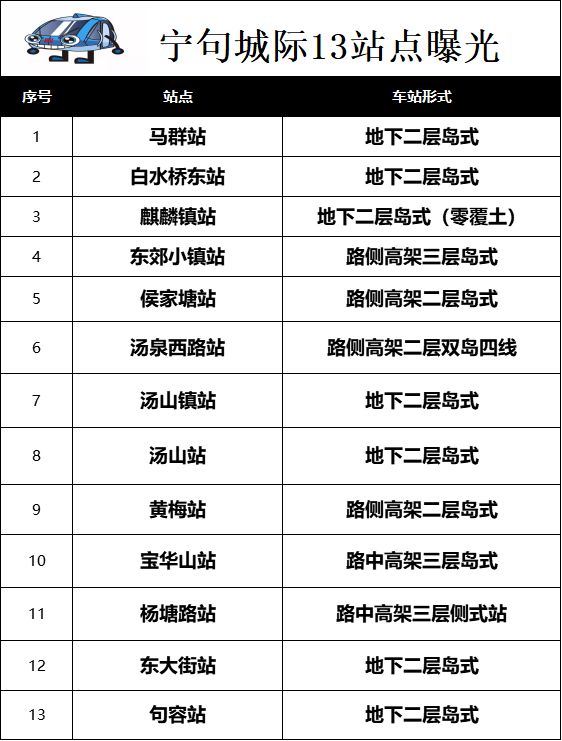 宁句城际13站点曝光

| 序号 | 站点 | 车站形式 |
|---|---|---|
| 1 | 马群站 | 地下二层岛式 |
| 2 | 白水桥东站 | 地下二层岛式 |
| 3 | 麒麟镇站 | 地下二层岛式（零覆土） |
| 4 | 东郊小镇站 | 路侧高架三层岛式 |
| 5 | 侯家塘站 | 路侧高架二层岛式 |
| 6 | 汤泉西路站 | 路侧高架二层双岛四线 |
| 7 | 汤山镇站 | 地下二层岛式 |
| 8 | 汤山站 | 地下二层岛式 |
| 9 | 黄梅站 | 路侧高架二层岛式 |
| 10 | 宝华山站 | 路中高架三层岛式 |
| 11 | 杨塘路站 | 路中高架三层侧式站 |
| 12 | 东大街站 | 地下二层岛式 |
| 13 | 句容站 | 地下二层岛式 |